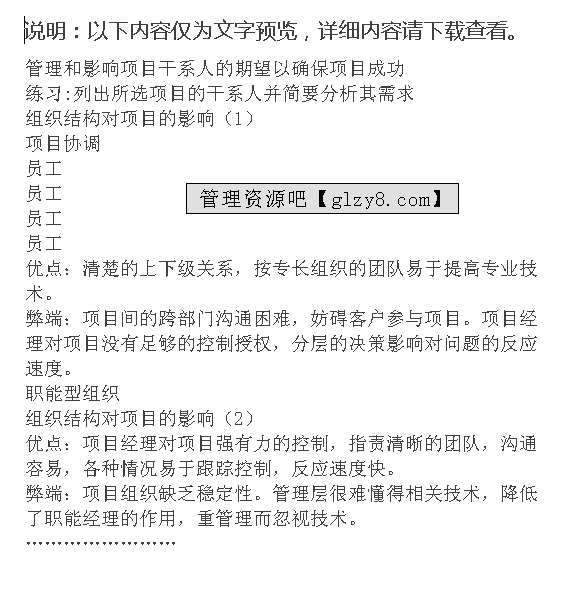 说明：以下内容仅为文字预览，详细内容请下载查看。

管理和影响项目干系人的期望以确保项目成功
练习:列出所选项目的干系人并简要分析其需求
组织结构对项目的影响（1）
项目协调
员工
员工
员工
员工

管理资源吧【glzy8.com】

优点：清楚的上下级关系，按专长组织的团队易于提高专业技术。
弊端：项目间的跨部门沟通困难，妨碍客户参与项目。项目经理对项目没有足够的控制授权，分层的决策影响对问题的反应速度。
职能型组织
组织结构对项目的影响（2）
优点：项目经理对项目强有力的控制，指责清晰的团队，沟通容易，各种情况易于跟踪控制，反应速度快。
弊端：项目组织缺乏稳定性。管理层很难懂得相关技术，降低了职能经理的作用，重管理而忽视技术。
........................